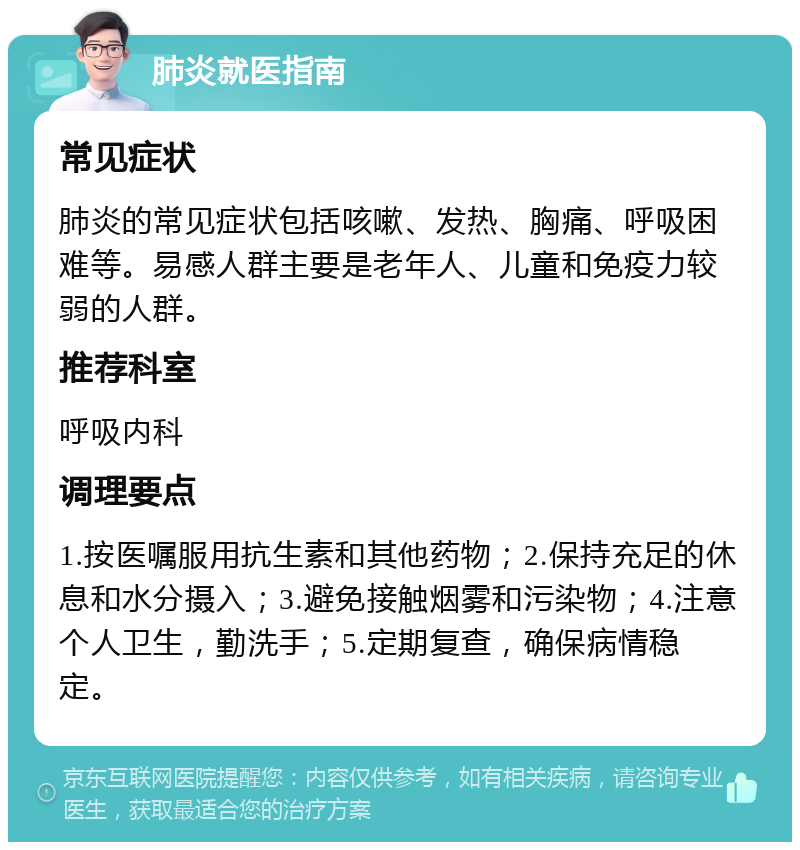 肺炎就医指南

常见症状

肺炎的常见症状包括咳嗽、发热、胸痛、呼吸困难等。易感人群主要是老年人、儿童和免疫力较弱的人群。

推荐科室

呼吸内科

调理要点

1.按医嘱服用抗生素和其他药物；2.保持充足的休息和水分摄入；3.避免接触烟雾和污染物；4.注意个人卫生，勤洗手；5.定期复查，确保病情稳定。

京东互联网医院提醒您：内容仅供参考，如有相关疾病，请咨询专业医生，获取最适合您的治疗方案